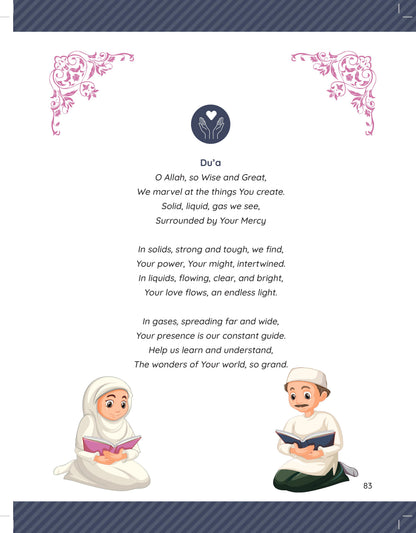 Du'a
O Allah, so Wise and Great,
We marvel at the things You create.
Solid, liquid, gas we see,
Surrounded by Your Mercy

In solids, strong and tough, we find,
Your power, Your might, intertwined.
In liquids, flowing, clear, and bright,
Your love flows, an endless light.

In gases, spreading far and wide,
Your presence is our constant guide.
Help us learn and understand,
The wonders of Your world, so grand.

83